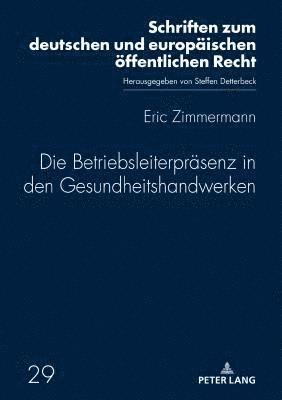 Schriften zum deutschen und europäischen öffentlichen Recht

Herausgegeben von Steffen Detterbeck

Eric Zimmermann

Die Betriebsleiterpräsenz in den Gesundheitshandwerken

29

PETER LANG